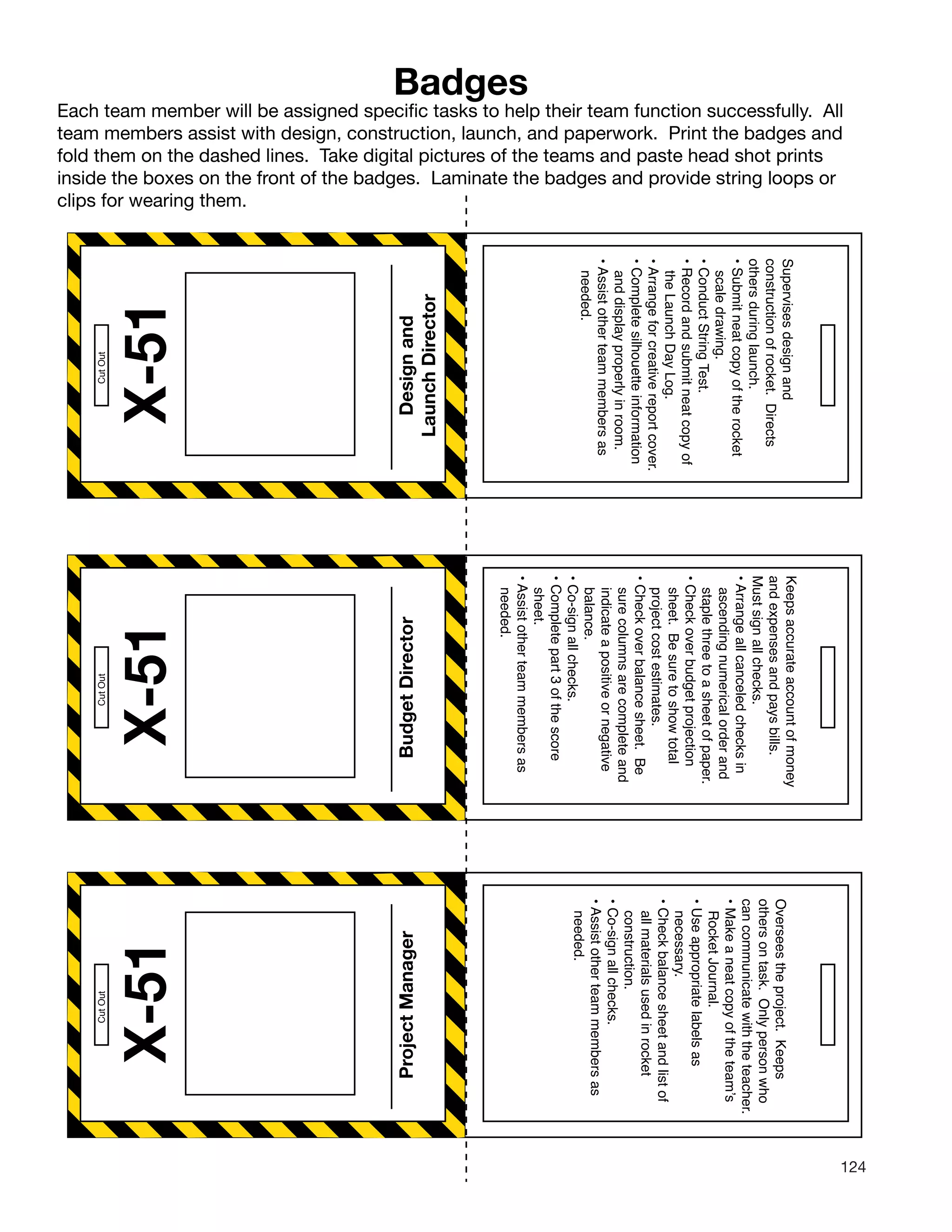 Badges

Each team member will be assigned specific tasks to help their team function successfully. All team members assist with design, construction, launch, and paperwork. Print the badges and fold them on the dashed lines. Take digital pictures of the teams and paste head shot prints inside the boxes on the front of the badges. Laminate the badges and provide string loops or clips for wearing them.

Cut Out

X-51

Design and Launch Director

Supervises design and construction of rocket. Directs others during launch.
• Submit neat copy of the rocket scale drawing.
• Conduct String Test.
• Record and submit neat copy of the Launch Day Log.
• Arrange for creative report cover.
• Complete silhouette information and display properly in room.
• Assist other team members as needed.

Cut Out

X-51

Budget Director

Keeps accurate account of money and expenses and pays bills. Must sign all checks.
• Arrange all canceled checks in ascending numerical order and staple three to a sheet of paper.
• Check over budget projection sheet. Be sure to show total project cost estimates.
• Check over balance sheet. Be sure columns are complete and indicate a positive or negative balance.
• Co-sign all checks.
• Complete part 3 of the score sheet.
• Assist other team members as needed.

Cut Out

X-51

Project Manager

Oversees the project. Keeps others on task. Only person who can communicate with the teacher.
• Make a neat copy of the team's Rocket Journal.
• Use appropriate labels as necessary.
• Check balance sheet and list of all materials used in rocket construction.
• Co-sign all checks.
• Assist other team members as needed.

124